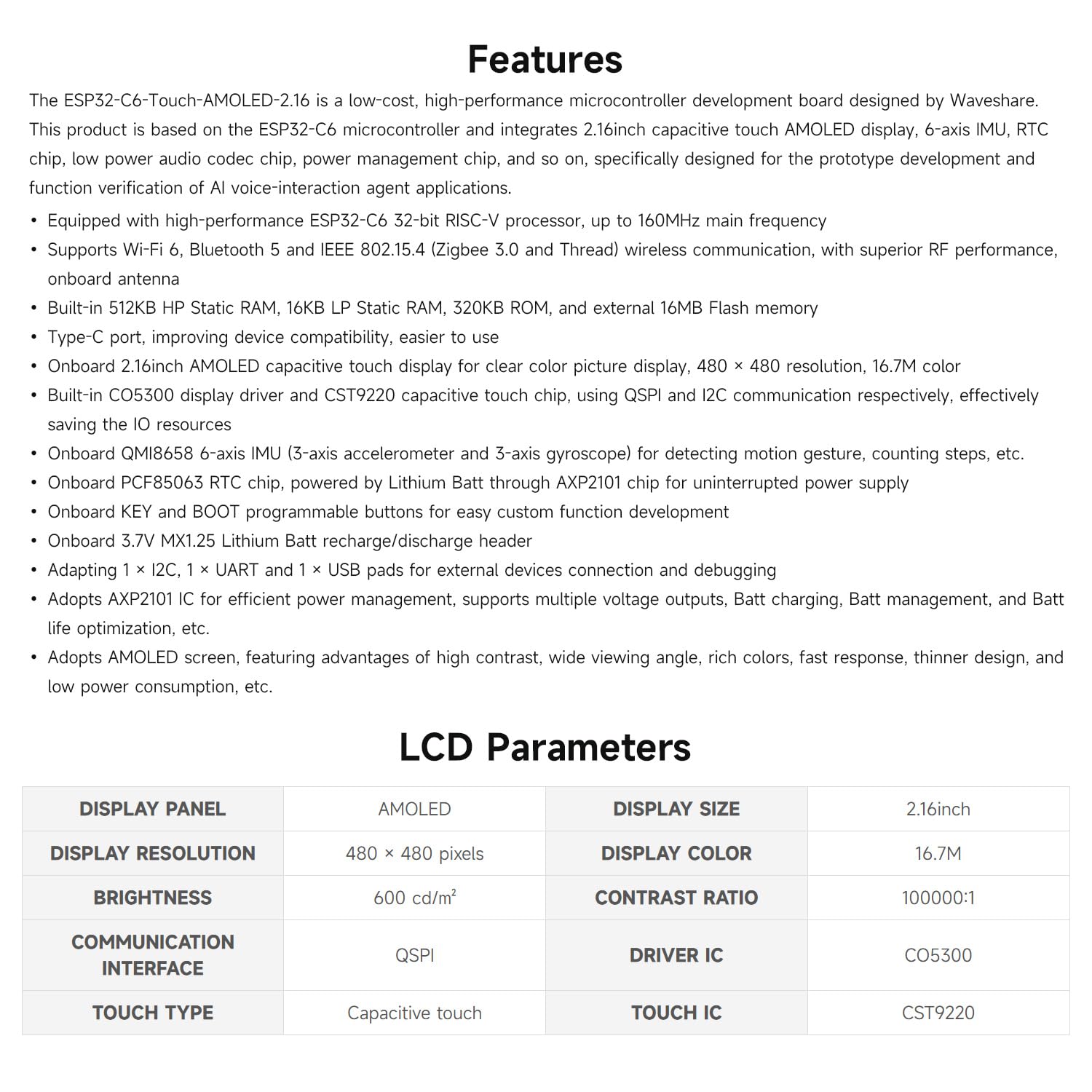 Features

The ESP32-C6-Touch-AMOLED-2.16 is a low-cost, high-performance microcontroller development board designed by Waveshare. This product is based on the ESP32-C6 microcontroller and integrates 2.16inch capacitive touch AMOLED display, 6-axis IMU, RTC chip, low power audio codec chip, power management chip, and so on, specifically designed for the prototype development and function verification of AI voice-interaction agent applications.

• Equipped with high-performance ESP32-C6 32-bit RISC-V processor, up to 160MHz main frequency
• Supports Wi-Fi 6, Bluetooth 5 and IEEE 802.15.4 (Zigbee 3.0 and Thread) wireless communication, with superior RF performance, onboard antenna
• Built-in 512KB HP Static RAM, 16KB LP Static RAM, 320KB ROM, and external 16MB Flash memory
• Type-C port, improving device compatibility, easier to use
• Onboard 2.16inch AMOLED capacitive touch display for clear color picture display, 480 × 480 resolution, 16.7M color
• Built-in CO5300 display driver and CST9220 capacitive touch chip, using QSPI and I2C communication respectively, effectively saving the IO resources
• Onboard QMI8658 6-axis IMU (3-axis accelerometer and 3-axis gyroscope) for detecting motion gesture, counting steps, etc.
• Onboard PCF85063 RTC chip, powered by Lithium Batt through AXP2101 chip for uninterrupted power supply
• Onboard KEY and BOOT programmable buttons for easy custom function development
• Onboard 3.7V MX1.25 Lithium Batt recharge/discharge header
• Adapting 1 × I2C, 1 × UART and 1 × USB pads for external devices connection and debugging
• Adopts AXP2101 IC for efficient power management, supports multiple voltage outputs, Batt charging, Batt management, and Batt life optimization, etc.
• Adopts AMOLED screen, featuring advantages of high contrast, wide viewing angle, rich colors, fast response, thinner design, and low power consumption, etc.

LCD Parameters

| DISPLAY PANEL | AMOLED | DISPLAY SIZE | 2.16inch |
|---|---|---|---|
| DISPLAY RESOLUTION | 480 × 480 pixels | DISPLAY COLOR | 16.7M |
| BRIGHTNESS | 600 cd/m² | CONTRAST RATIO | 100000:1 |
| COMMUNICATION INTERFACE | QSPI | DRIVER IC | CO5300 |
| TOUCH TYPE | Capacitive touch | TOUCH IC | CST9220 |